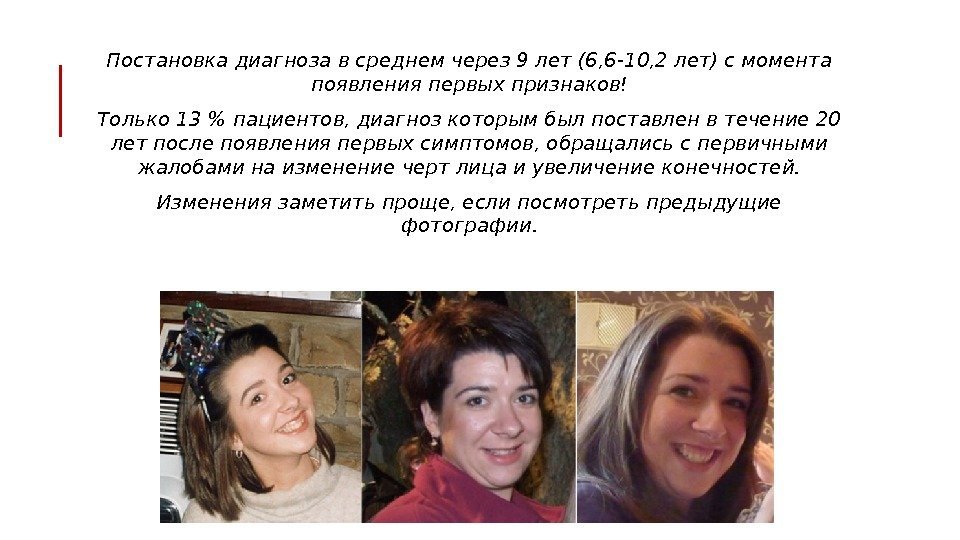 Постановка диагноза в среднем через 9 лет (6,6-10,2 лет) с момента появления первых признаков!

Только 13 % пациентов, диагноз которым был поставлен в течение 20 лет после появления первых симптомов, обращались с первичными жалобами на изменение черт лица и увеличение конечностей.

Изменения заметить проще, если посмотреть предыдущие фотографии.